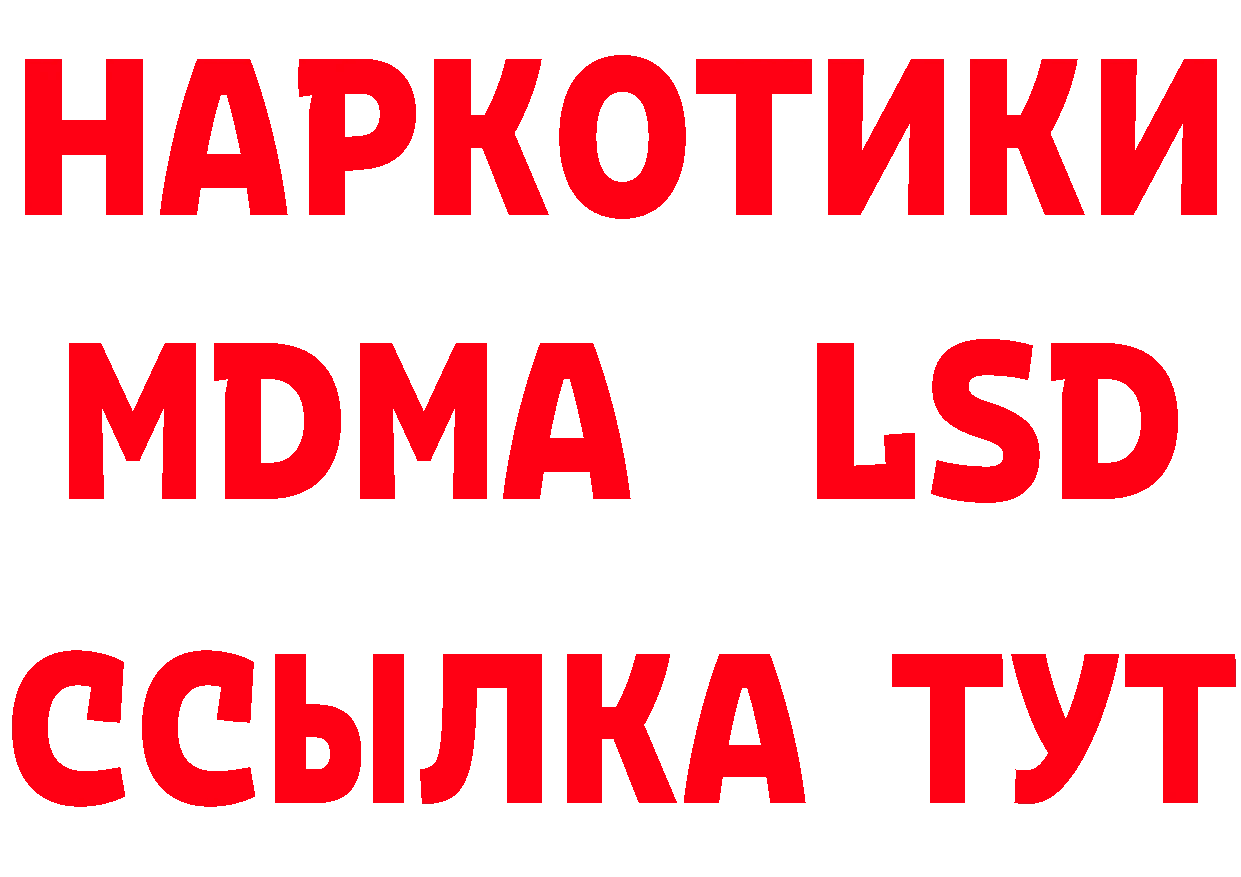 НАРКОТИКИ
MDMA LSD
ССЫЛКА ТУТ